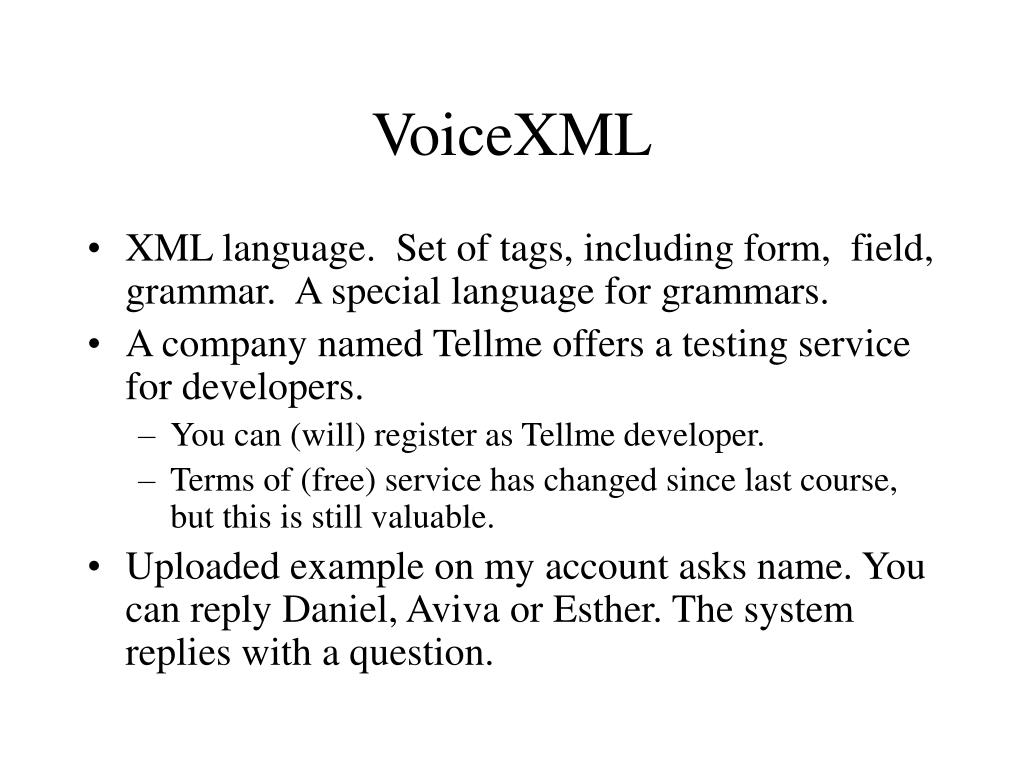 VoiceXML

• XML language. Set of tags, including form, field, grammar. A special language for grammars.
• A company named Tellme offers a testing service for developers.
  – You can (will) register as Tellme developer.
  – Terms of (free) service has changed since last course, but this is still valuable.
• Uploaded example on my account asks name. You can reply Daniel, Aviva or Esther. The system replies with a question.